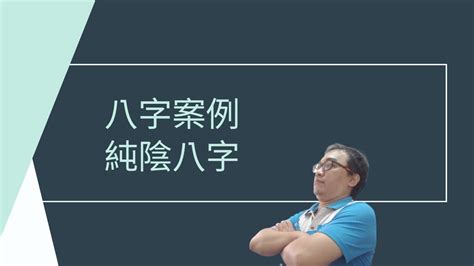 八字案例
純陰八字